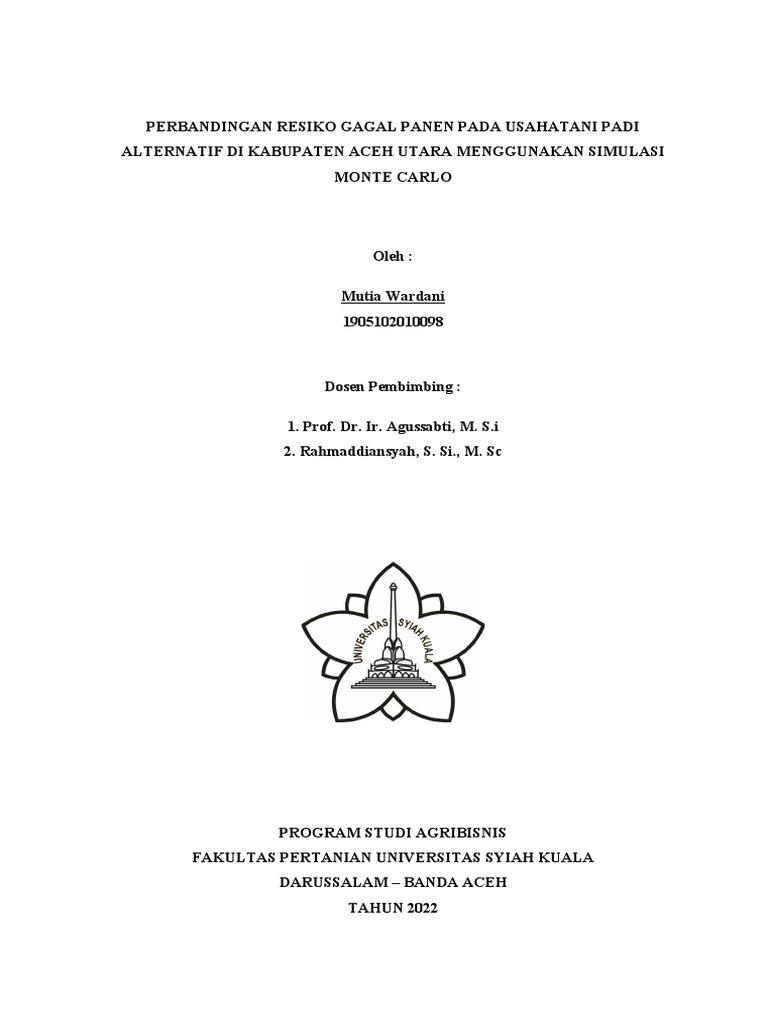 PERBANDINGAN RESIKO GAGAL PANEN PADA USAHATANI PADI ALTERNATIF DI KABUPATEN ACEH UTARA MENGGUNAKAN SIMULASI MONTE CARLO

Oleh :

Mutia Wardani
1905102010098

Dosen Pembimbing :

1. Prof. Dr. Ir. Agussabti, M. S.i
2. Rahmaddiansyah, S. Si., M. Sc

UNIVERSITAS SYIAH KUALA

PROGRAM STUDI AGRIBISNIS
FAKULTAS PERTANIAN UNIVERSITAS SYIAH KUALA
DARUSSALAM – BANDA ACEH
TAHUN 2022